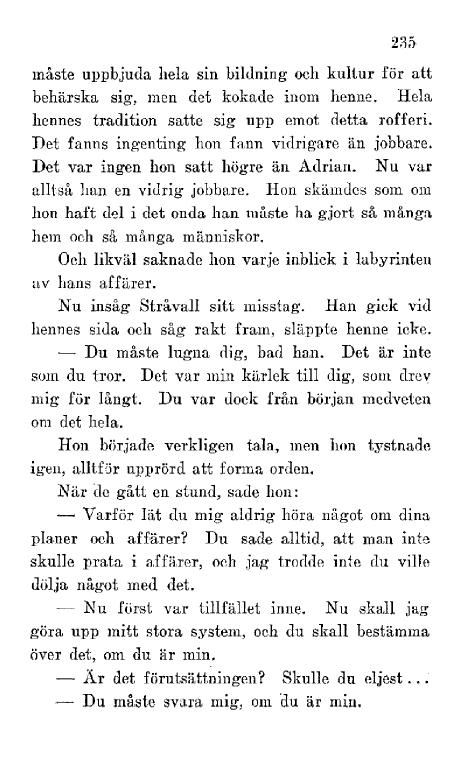 235

måste uppbjuda hela sin bildning och kultur för att behärska sig, men det kokade inom henne. Hela hennes tradition satte sig upp emot detta rofferi. Det fanns ingenting hon fann vidrigare än jobbare. Det var ingen hon satt högre än Adrian. Nu var alltså han en vidrig jobbare. Hon skämdes som om hon haft del i det onda han måste ha gjort så många hem och så många människor.

Och likväl saknade hon varje inblick i labyrinten av hans affärer.

Nu insåg Stråvall sitt misstag. Han gick vid hennes sida och såg rakt fram, släppte henne icke.

— Du måste lugna dig, bad han. Det är inte som du tror. Det var min kärlek till dig, som drev mig för långt. Du var dock från början medveten om det hela.

Hon började verkligen tala, men hon tystnade igen, alltför upprörd att forma orden.

När de gått en stund, sade hon:

— Varför lät du mig aldrig höra något om dina planer och affärer? Du sade alltid, att man inte skulle prata i affärer, och jag trodde inte du ville dölja något med det.

— Nu först var tillfället inne. Nu skall jag göra upp mitt stora system, och du skall bestämma över det, om du är min.

— Är det förutsättningen? Skulle du eljest...

— Du måste svara mig, om du är min.